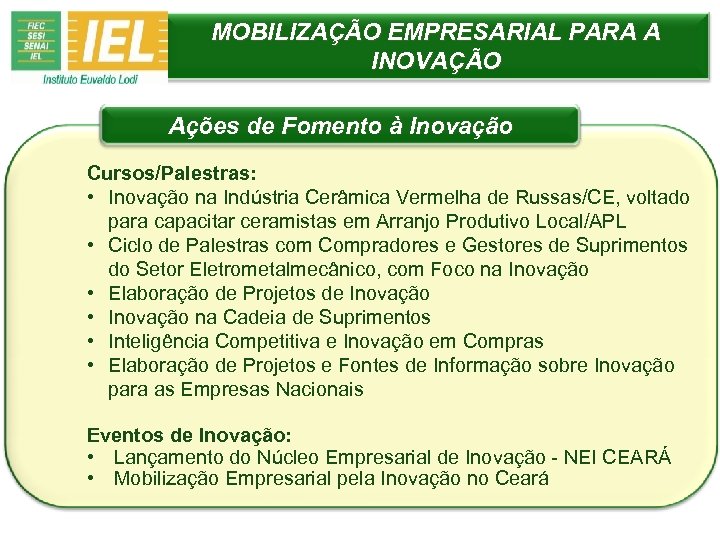 FIEC
SESI
SENAI
IEL

IEL
Instituto Euvaldo Lodi

MOBILIZAÇÃO EMPRESARIAL PARA A INOVAÇÃO

Ações de Fomento à Inovação

Cursos/Palestras:
• Inovação na Indústria Cerâmica Vermelha de Russas/CE, voltado para capacitar ceramistas em Arranjo Produtivo Local/APL
• Ciclo de Palestras com Compradores e Gestores de Suprimentos do Setor Eletrometalmecânico, com Foco na Inovação
• Elaboração de Projetos de Inovação
• Inovação na Cadeia de Suprimentos
• Inteligência Competitiva e Inovação em Compras
• Elaboração de Projetos e Fontes de Informação sobre Inovação para as Empresas Nacionais

Eventos de Inovação:
• Lançamento do Núcleo Empresarial de Inovação - NEI CEARÁ
• Mobilização Empresarial pela Inovação no Ceará